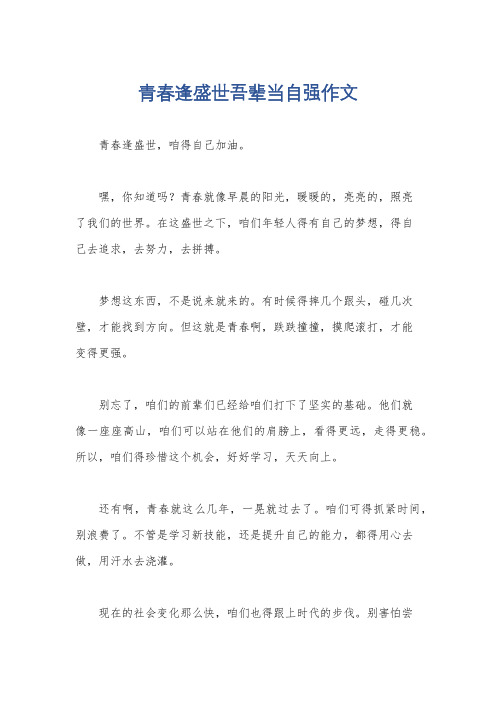 青春逢盛世吾辈当自强作文

青春逢盛世，咱得自己加油。

嘿，你知道吗？青春就像早晨的阳光，暖暖的，亮亮的，照亮了我们的世界。在这盛世之下，咱们年轻人得有自己的梦想，得自己去追求，去努力，去拼搏。

梦想这东西，不是说来就来的。有时候得摔几个跟头，碰几次壁，才能找到方向。但这就是青春啊，跌跌撞撞，摸爬滚打，才能变得更强。

别忘了，咱们的前辈们已经给咱们打下了坚实的基础。他们就像一座座高山，咱们可以站在他们的肩膀上，看得更远，走得更稳。所以，咱们得珍惜这个机会，好好学习，天天向上。

还有啊，青春就这么几年，一晃就过去了。咱们可得抓紧时间，别浪费了。不管是学习新技能，还是提升自己的能力，都得用心去做，用汗水去浇灌。

现在的社会变化那么快，咱们也得跟上时代的步伐。别害怕尝